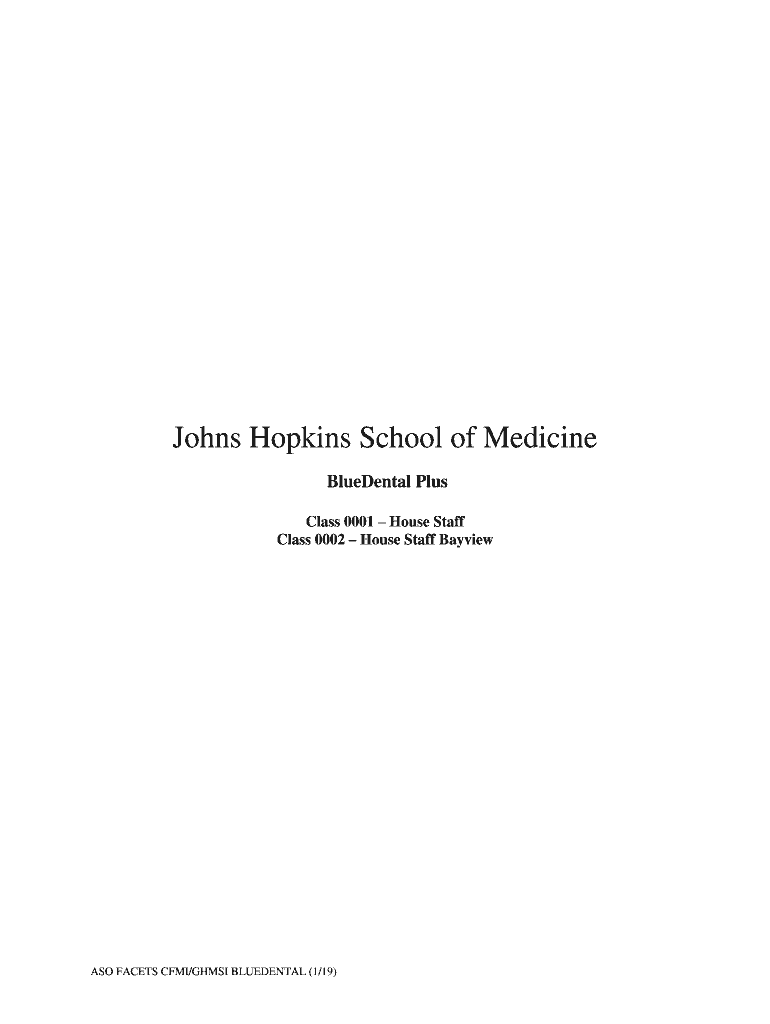 Johns Hopkins School of Medicine

BlueDental Plus

Class 0001 – House Staff
Class 0002 – House Staff Bayview

ASO FACETS CFMI/GHMSI BLUEDENTAL (1/19)